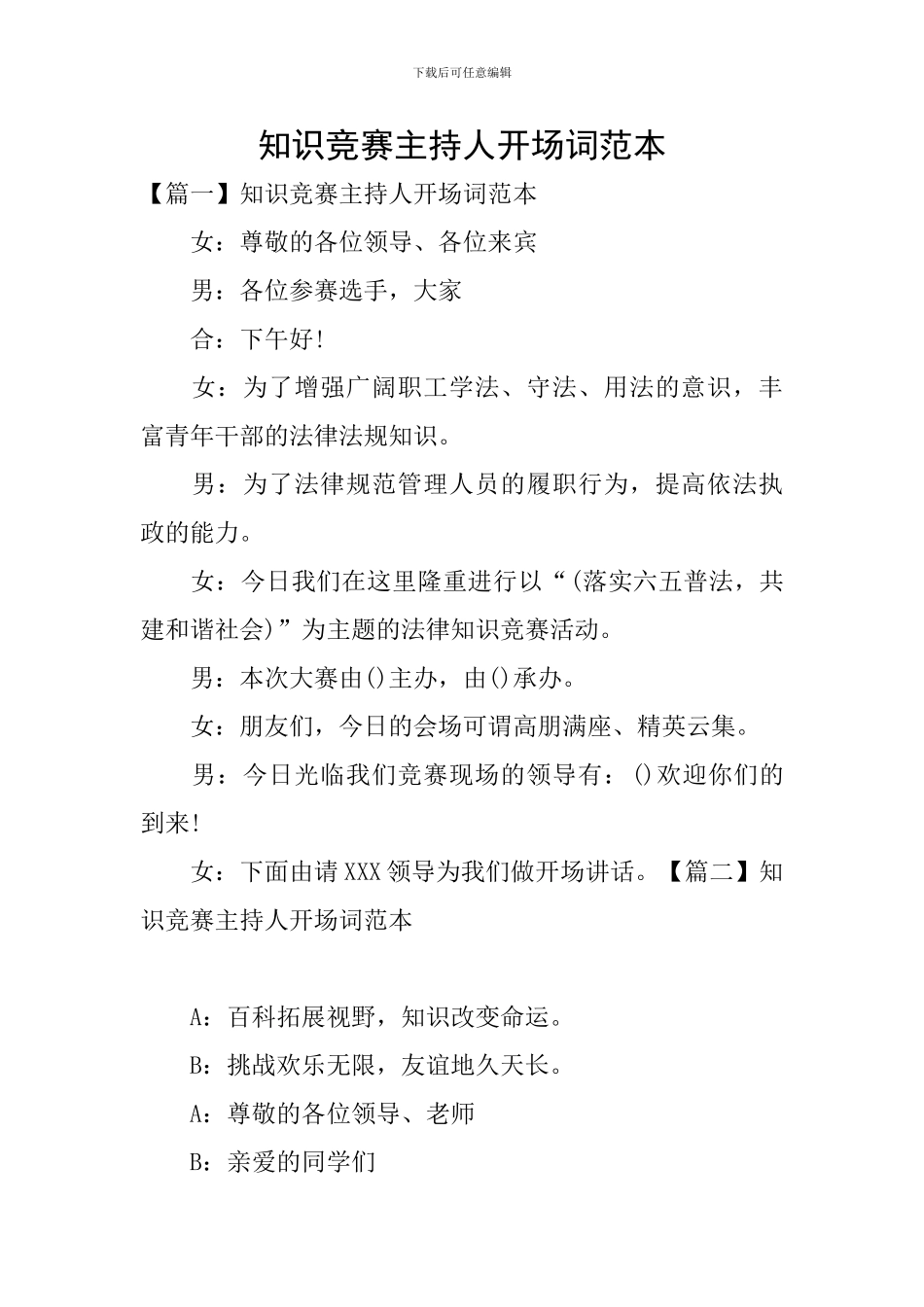 下载后可任意编辑

知识竞赛主持人开场词范本

【篇一】知识竞赛主持人开场词范本

女：尊敬的各位领导、各位来宾

男：各位参赛选手，大家

合：下午好！

女：为了增强广阔职工学法、守法、用法的意识，丰富青年干部的法律法规知识。

男：为了法律规范管理人员的履职行为，提高依法执政的能力。

女：今日我们在这里隆重进行以“(落实六五普法，共建和谐社会)”为主题的法律知识竞赛活动。

男：本次大赛由()主办，由()承办。

女：朋友们，今日的会场可谓高朋满座、精英云集。

男：今日光临我们竞赛现场的领导有：()欢迎你们的到来！

女：下面由请XXX领导为我们做开场讲话。【篇二】知识竞赛主持人开场词范本

A：百科拓展视野，知识改变命运。

B：挑战欢乐无限，友谊地久天长。

A：尊敬的各位领导、老师

B：亲爱的同学们